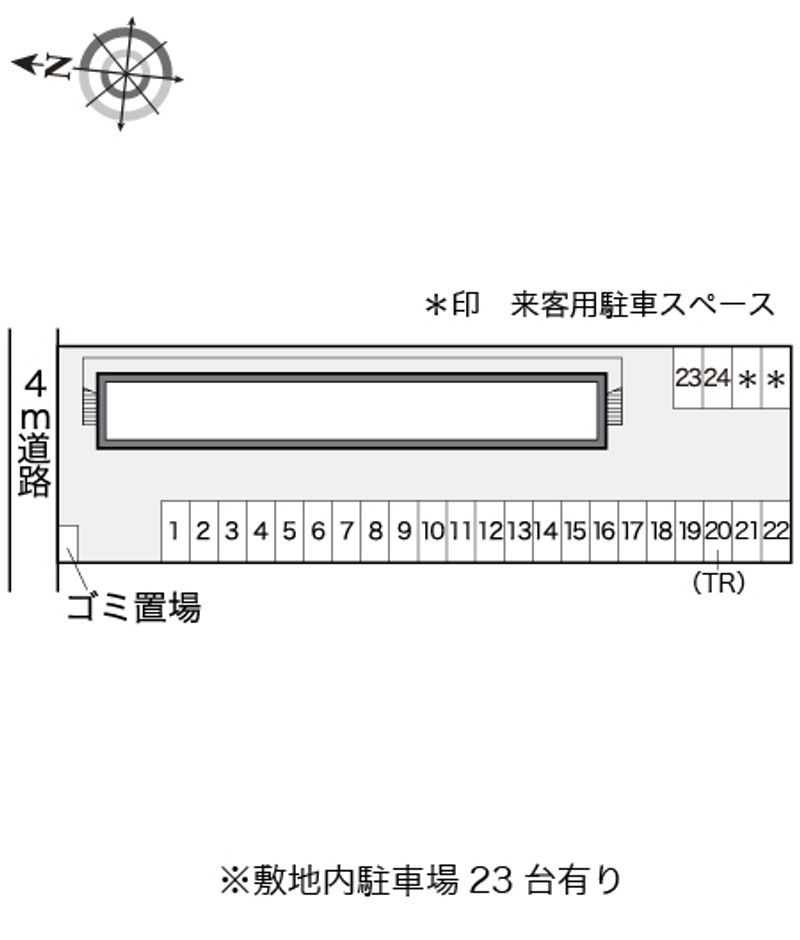 N

＊印　来客用駐車スペース

4m道路

23 24 ＊ ＊

1 2 3 4 5 6 7 8 9 10 11 12 13 14 15 16 17 18 19 20 21 22

(TR)

ゴミ置場

※敷地内駐車場 23 台有り